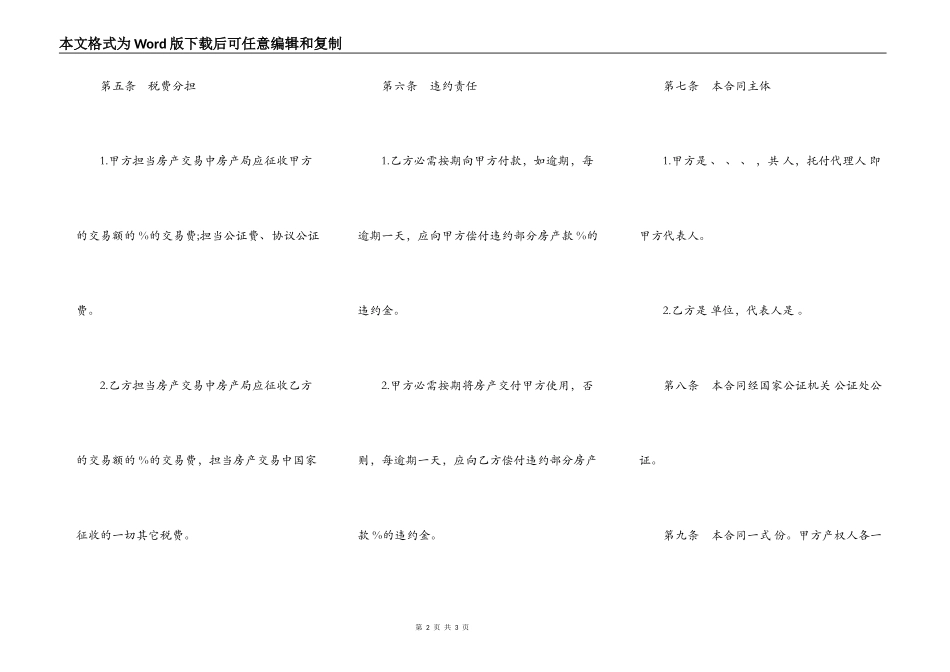 本文格式为Word版下载后可任意编辑和复制

第五条 税费分担

1.甲方担当房产交易中房产局应征收甲方的交易额的%的交易费;担当公证费、协议公证费。

2.乙方担当房产交易中房产局应征收乙方的交易额的%的交易费，担当房产交易中国家征收的一切其它税费。

第六条 违约责任

1.乙方必需按期向甲方付款，如逾期，每逾期一天，应向甲方偿付违约部分房产款%的违约金。

2.甲方必需按期将房产交付甲方使用，否则，每逾期一天，应向乙方偿付违约部分房产款%的违约金。

第七条 本合同主体

1.甲方是 、 、 、 ，共 人，托付代理人 即甲方代表人。

2.乙方是 单位，代表人是 。

第八条 本合同经国家公证机关 公证处公证。

第九条 本合同一式 份。甲方产权人各一

第 2 页 共 3 页